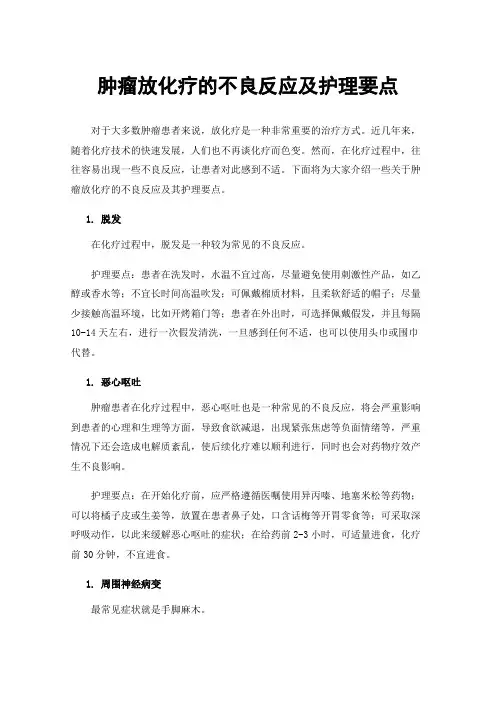 肿瘤放化疗的不良反应及护理要点

对于大多数肿瘤患者来说，放化疗是一种非常重要的治疗方式。近几年来，随着化疗技术的快速发展，人们也不再谈化疗而色变。然而，在化疗过程中，往往容易出现一些不良反应，让患者对此感到不适。下面将为大家介绍一些关于肿瘤放化疗的不良反应及其护理要点。

1. 脱发

在化疗过程中，脱发是一种较为常见的不良反应。

护理要点：患者在洗发时，水温不宜过高，尽量避免使用刺激性产品，如乙醇或香水等；不宜长时间高温吹发；可佩戴棉质材料，且柔软舒适的帽子；尽量少接触高温环境，比如开烤箱门等；患者在外出时，可选择佩戴假发，并且每隔10-14天左右，进行一次假发清洗，一旦感到任何不适，也可以使用头巾或围巾代替。

1. 恶心呕吐

肿瘤患者在化疗过程中，恶心呕吐也是一种常见的不良反应，将会严重影响到患者的心理和生理等方面，导致食欲减退，出现紧张焦虑等负面情绪等，严重情况下还会造成电解质紊乱，使后续化疗难以顺利进行，同时也会对药物疗效产生不良影响。

护理要点：在开始化疗前，应严格遵循医嘱使用异丙嗪、地塞米松等药物；可以将橘子皮或生姜等，放置在患者鼻子处，口含话梅等开胃零食等；可采取深呼吸动作，以此来缓解恶心呕吐的症状；在给药前2-3小时，可适量进食，化疗前30分钟，不宜进食。

1. 周围神经病变

最常见症状就是手脚麻木。